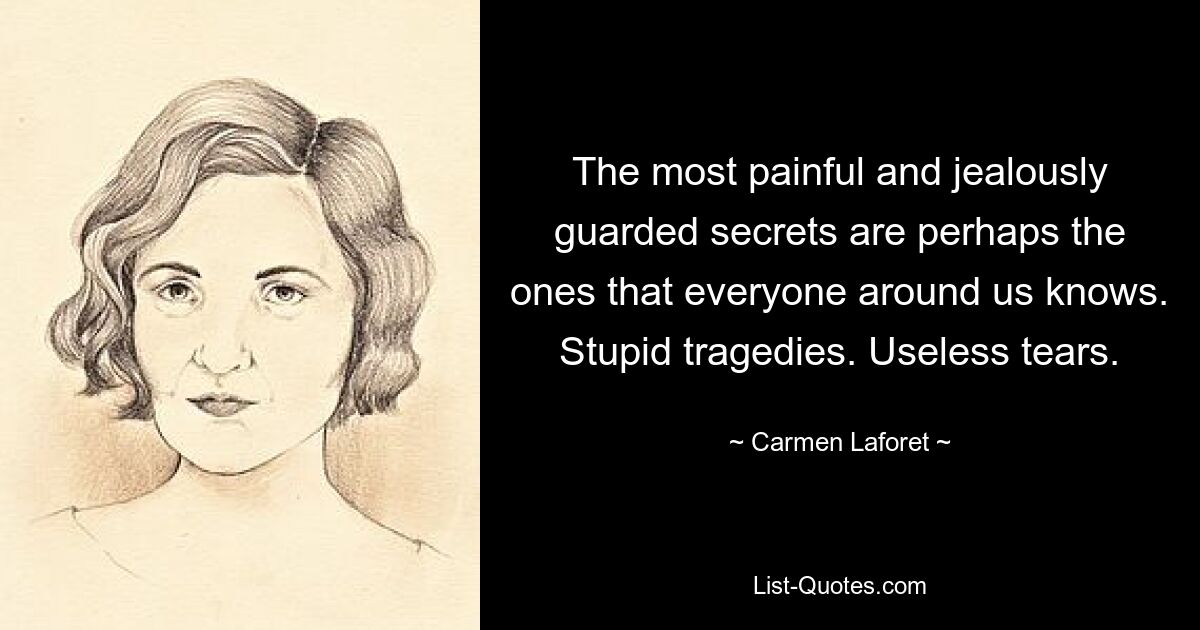 The most painful and jealously guarded secrets are perhaps the ones that everyone around us knows. Stupid tragedies. Useless tears.

~ Carmen Laforet ~

List-Quotes.com